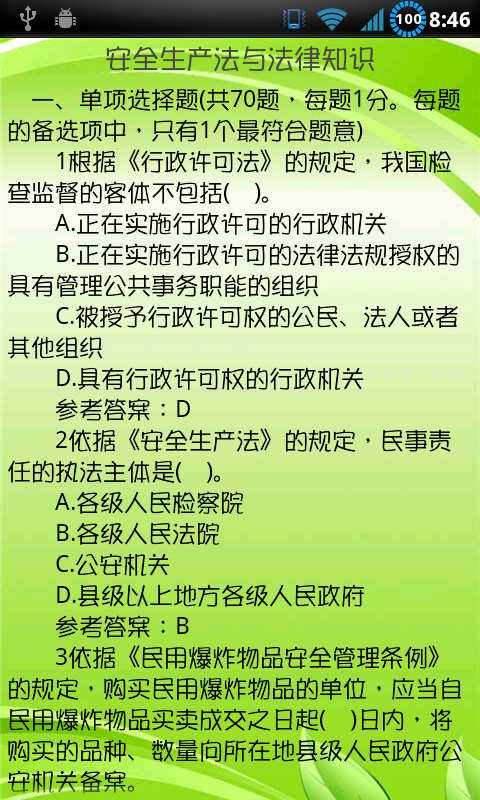 100 8:46

安全生产法与法律知识

一、单项选择题(共70题，每题1分。每题的备选项中，只有1个最符合题意)

1根据《行政许可法》的规定，我国检查监督的客体不包括(　)。

A.正在实施行政许可的行政机关

B.正在实施行政许可的法律法规授权的具有管理公共事务职能的组织

C.被授予行政许可权的公民、法人或者其他组织

D.具有行政许可权的行政机关

参考答案：D

2依据《安全生产法》的规定，民事责任的执法主体是(　)。

A.各级人民检察院

B.各级人民法院

C.公安机关

D.县级以上地方各级人民政府

参考答案：B

3依据《民用爆炸物品安全管理条例》的规定，购买民用爆炸物品的单位，应当自民用爆炸物品买卖成交之日起(　)日内，将购买的品种、数量向所在地县级人民政府公安机关备案。